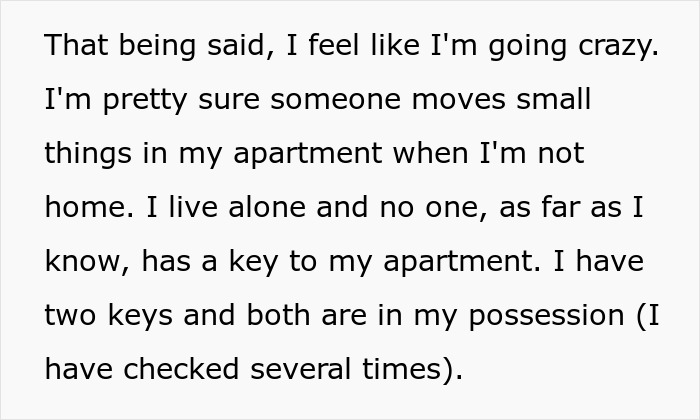 That being said, I feel like I'm going crazy. I'm pretty sure someone moves small things in my apartment when I'm not home. I live alone and no one, as far as I know, has a key to my apartment. I have two keys and both are in my possession (I have checked several times).